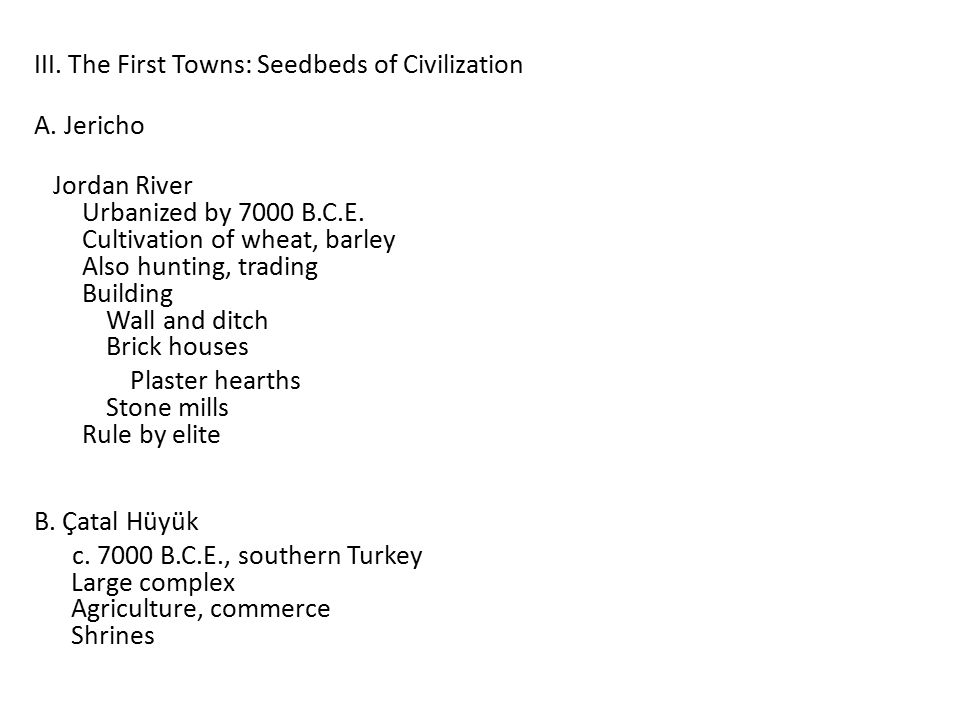 III. The First Towns: Seedbeds of Civilization

A. Jericho

Jordan River
Urbanized by 7000 B.C.E.
Cultivation of wheat, barley
Also hunting, trading
Building
Wall and ditch
Brick houses
Plaster hearths
Stone mills
Rule by elite

B. Çatal Hüyük
c. 7000 B.C.E., southern Turkey
Large complex
Agriculture, commerce
Shrines